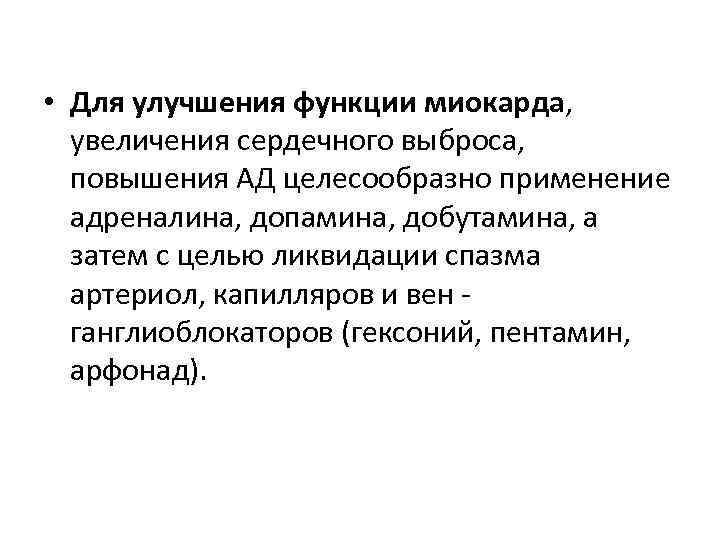 • Для улучшения функции миокарда, увеличения сердечного выброса, повышения АД целесообразно применение адреналина, допамина, добутамина, а затем с целью ликвидации спазма артериол, капилляров и вен - ганглиоблокаторов (гексоний, пентамин, арфонад).